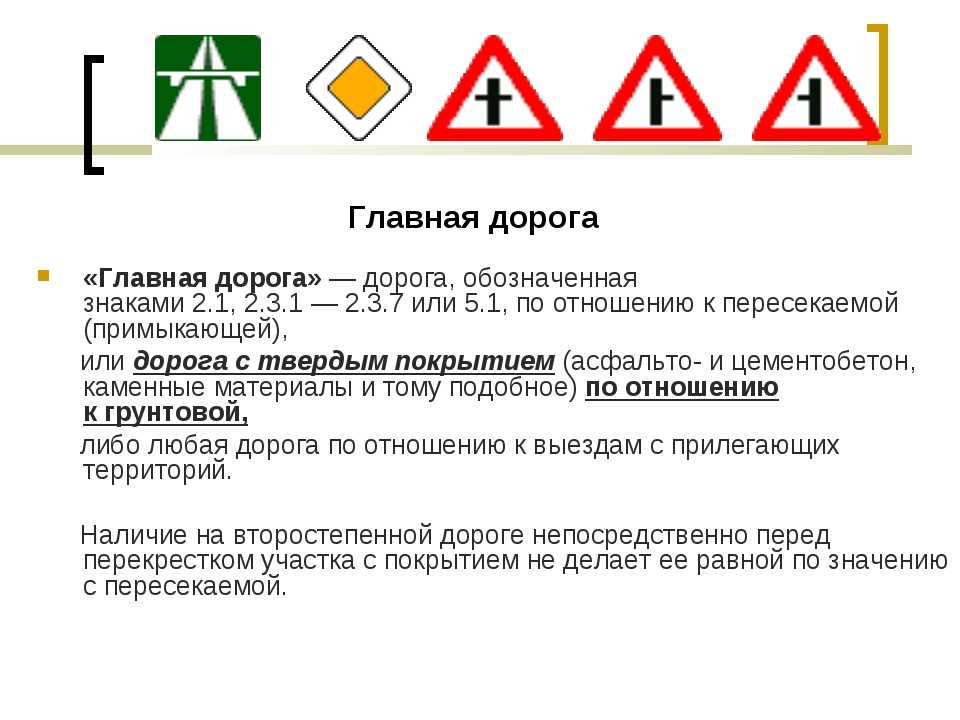 Главная дорога

«Главная дорога» — дорога, обозначенная знаками 2.1, 2.3.1 — 2.3.7 или 5.1, по отношению к пересекаемой (примыкающей),

или дорога с твердым покрытием (асфальто- и цементобетон, каменные материалы и тому подобное) по отношению к грунтовой,

либо любая дорога по отношению к выездам с прилегающих территорий.

Наличие на второстепенной дороге непосредственно перед перекрестком участка с покрытием не делает ее равной по значению с пересекаемой.